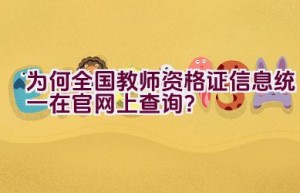 为何全国教师资格证信息统一在官网上查询?